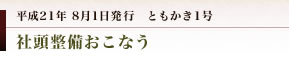 平成21年 8月1日発行　ともかき1号

社頭整備おこなう